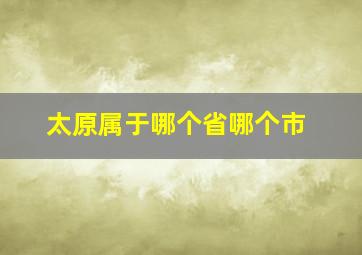 太原属于哪个省哪个市